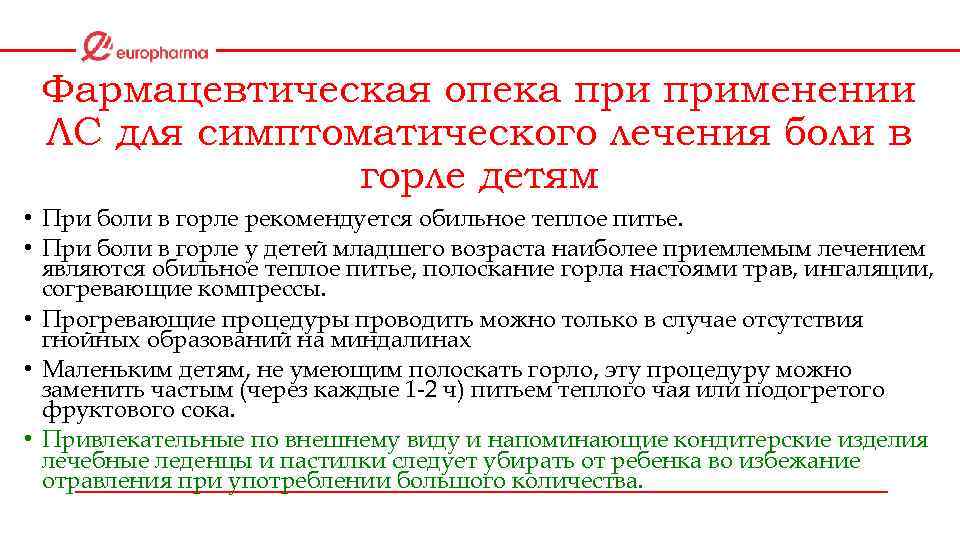 europharma

Фармацевтическая опека при применении ЛС для симптоматического лечения боли в горле детям

• При боли в горле рекомендуется обильное теплое питье.
• При боли в горле у детей младшего возраста наиболее приемлемым лечением являются обильное теплое питье, полоскание горла настоями трав, ингаляции, согревающие компрессы.
• Прогревающие процедуры проводить можно только в случае отсутствия гнойных образований на миндалинах
• Маленьким детям, не умеющим полоскать горло, эту процедуру можно заменить частым (через каждые 1-2 ч) питьем теплого чая или подогретого фруктового сока.
• Привлекательные по внешнему виду и напоминающие кондитерские изделия лечебные леденцы и пастилки следует убирать от ребенка во избежание отравления при употреблении большого количества.